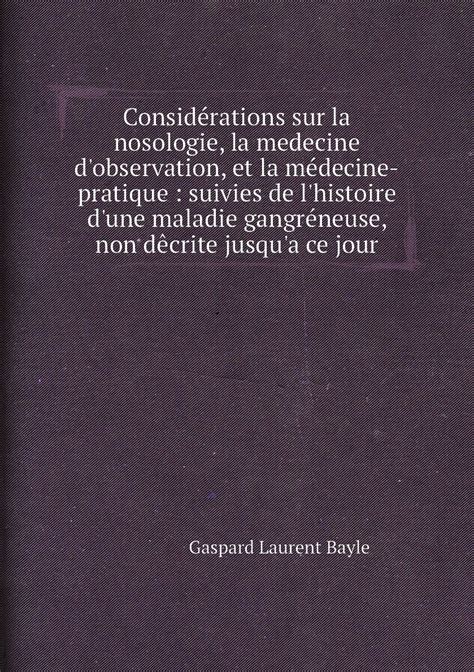 Considérations sur la nosologie, la medecine d'observation, et la médecine-pratique : suivies de l'histoire d'une maladie gangréneuse, non dêcrite jusqu'a ce jour

Gaspard Laurent Bayle